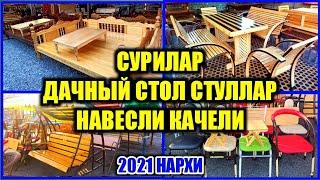 СУРИЛАР
ДАЧНЫЙ СТОЛ СТУЛЛАР
НАВЕСЛИ КАЧЕЛИ
2021 НАРХИ